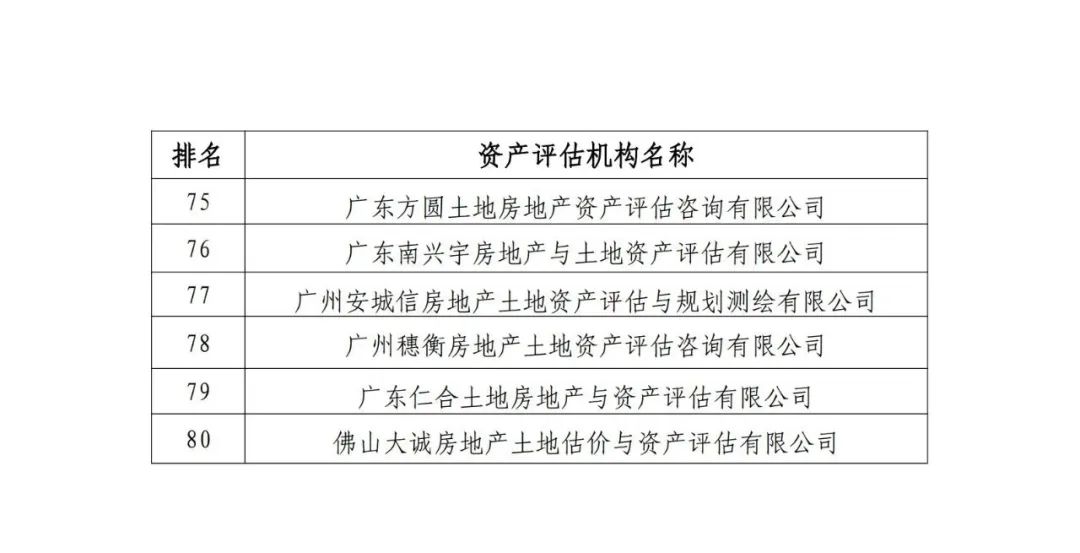 | 排名 | 资产评估机构名称 |
|---|---|
| 75 | 广东方圆土地房地产资产评估咨询有限公司 |
| 76 | 广东南兴宇房地产与土地资产评估有限公司 |
| 77 | 广州安城信房地产土地资产评估与规划测绘有限公司 |
| 78 | 广州穗衡房地产土地资产评估咨询有限公司 |
| 79 | 广东仁合土地房地产与资产评估有限公司 |
| 80 | 佛山大诚房地产土地估价与资产评估有限公司 |